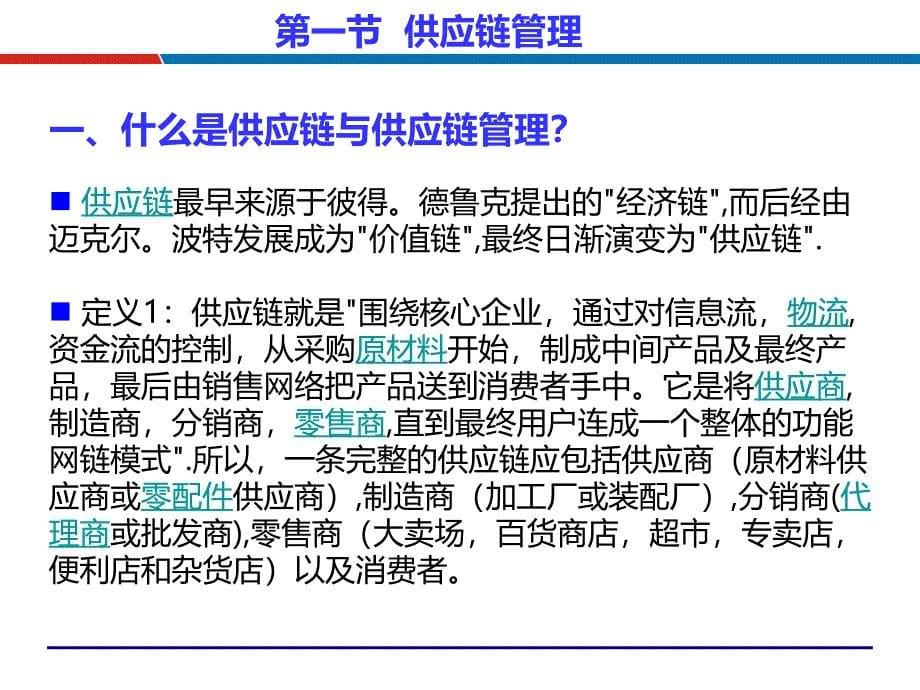 第一节 供应链管理

一、什么是供应链与供应链管理?

■ 供应链最早来源于彼得。德鲁克提出的"经济链",而后经由迈克尔。波特发展成为"价值链",最终日渐演变为"供应链".

■ 定义1：供应链就是"围绕核心企业，通过对信息流，物流,资金流的控制，从采购原材料开始，制成中间产品及最终产品，最后由销售网络把产品送到消费者手中。它是将供应商,制造商，分销商，零售商,直到最终用户连成一个整体的功能网链模式".所以，一条完整的供应链应包括供应商（原材料供应商或零配件供应商）,制造商（加工厂或装配厂）,分销商(代理商或批发商),零售商（大卖场，百货商店，超市，专卖店，便利店和杂货店）以及消费者。